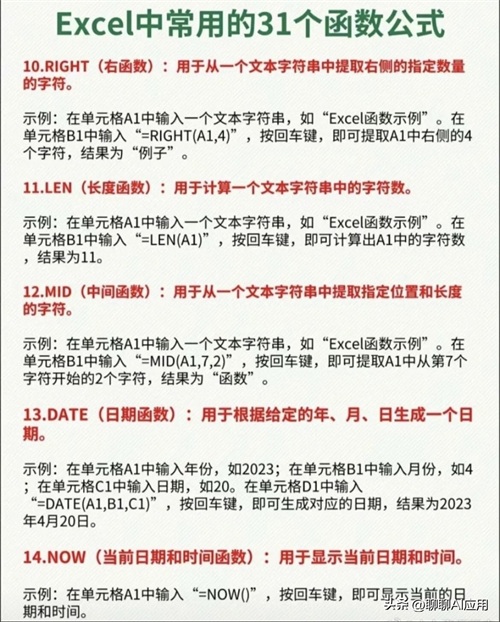 Excel中常用的31个函数公式

10.RIGHT（右函数）：用于从一个文本字符串中提取右侧的指定数量的字符。

示例：在单元格A1中输入一个文本字符串，如“Excel函数示例”。在单元格B1中输入“=RIGHT(A1,4)”，按回车键，即可提取A1中右侧的4个字符，结果为“例子”。

11.LEN（长度函数）：用于计算一个文本字符串中的字符数。

示例：在单元格A1中输入一个文本字符串，如“Excel函数示例”。在单元格B1中输入“=LEN(A1)”，按回车键，即可计算出A1中的字符数，结果为11。

12.MID（中间函数）：用于从一个文本字符串中提取指定位置和长度的字符。

示例：在单元格A1中输入一个文本字符串，如“Excel函数示例”。在单元格B1中输入“=MID(A1,7,2)”，按回车键，即可提取A1中从第7个字符开始的2个字符，结果为“函数”。

13.DATE（日期函数）：用于根据给定的年、月、日生成一个日期。

示例：在单元格A1中输入年份，如2023；在单元格B1中输入月份，如4；在单元格C1中输入日期，如20。在单元格D1中输入“=DATE(A1,B1,C1)”，按回车键，即可生成对应的日期，结果为2023年4月20日。

14.NOW（当前日期和时间函数）：用于显示当前日期和时间。

示例：在单元格A1中输入“=NOW()”，按回车键，即可显示当前的日期和时间。

头条 @聊聊AI应用